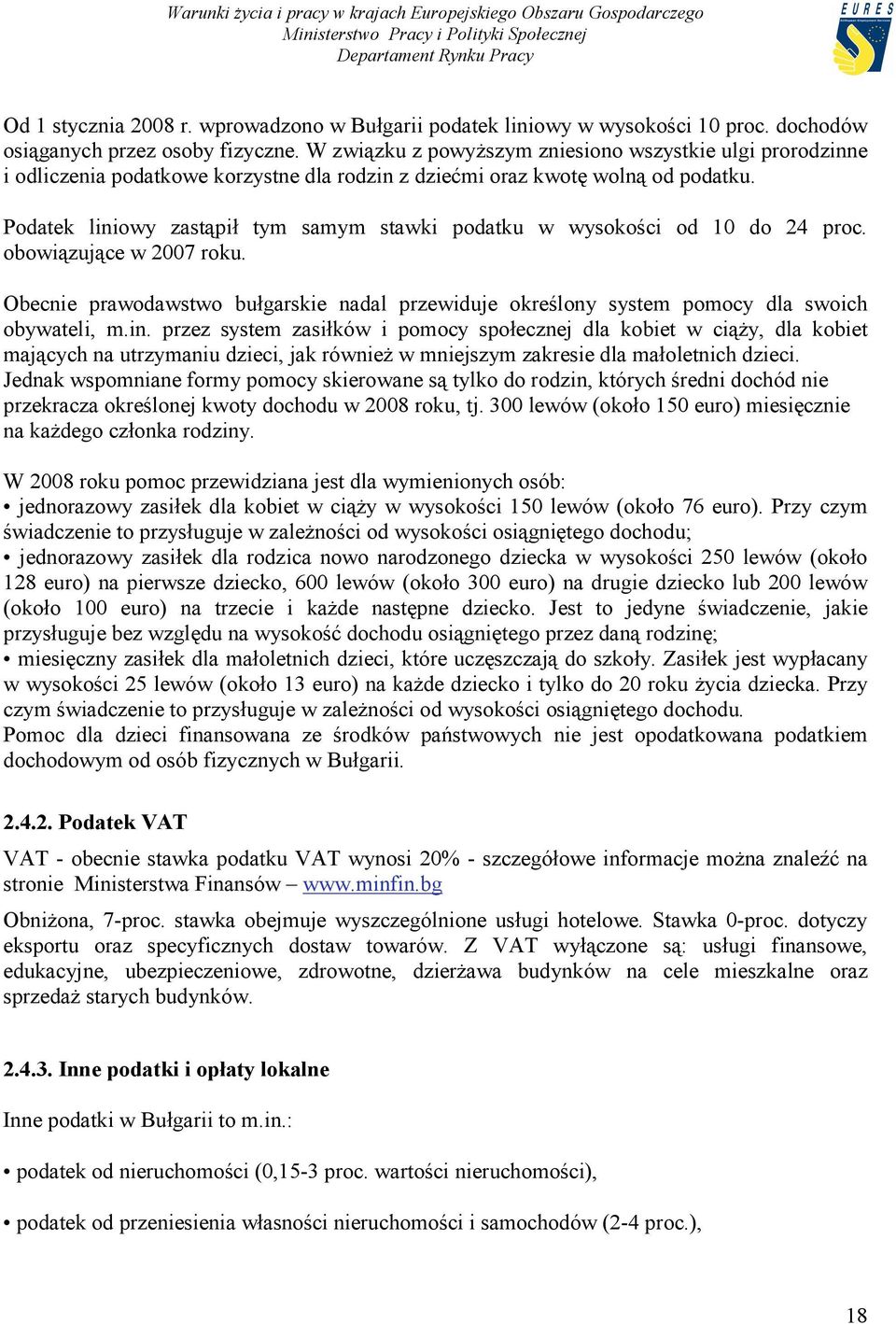 Warunki życia i pracy w krajach Europejskiego Obszaru Gospodarczego
Ministerstwo Pracy i Polityki Społecznej
Departament Rynku Pracy

EURES

Od 1 stycznia 2008 r. wprowadzono w Bułgarii podatek liniowy w wysokości 10 proc. dochodów osiąganych przez osoby fizyczne. W związku z powyższym zniesiono wszystkie ulgi prorodzinne i odliczenia podatkowe korzystne dla rodzin z dziećmi oraz kwotę wolną od podatku.

Podatek liniowy zastąpił tym samym stawki podatku w wysokości od 10 do 24 proc. obowiązujące w 2007 roku.

Obecnie prawodawstwo bułgarskie nadal przewiduje określony system pomocy dla swoich obywateli, m.in. przez system zasiłków i pomocy społecznej dla kobiet w ciąży, dla kobiet mających na utrzymaniu dzieci, jak również w mniejszym zakresie dla małoletnich dzieci. Jednak wspomniane formy pomocy skierowane są tylko do rodzin, których średni dochód nie przekracza określonej kwoty dochodu w 2008 roku, tj. 300 lewów (około 150 euro) miesięcznie na każdego członka rodziny.

W 2008 roku pomoc przewidziana jest dla wymienionych osób:
• jednorazowy zasiłek dla kobiet w ciąży w wysokości 150 lewów (około 76 euro). Przy czym świadczenie to przysługuje w zależności od wysokości osiągniętego dochodu;
• jednorazowy zasiłek dla rodzica nowo narodzonego dziecka w wysokości 250 lewów (około 128 euro) na pierwsze dziecko, 600 lewów (około 300 euro) na drugie dziecko lub 200 lewów (około 100 euro) na trzecie i każde następne dziecko. Jest to jedyne świadczenie, jakie przysługuje bez względu na wysokość dochodu osiągniętego przez daną rodzinę;
• miesięczny zasiłek dla małoletnich dzieci, które uczęszczają do szkoły. Zasiłek jest wypłacany w wysokości 25 lewów (około 13 euro) na każde dziecko i tylko do 20 roku życia dziecka. Przy czym świadczenie to przysługuje w zależności od wysokości osiągniętego dochodu.
Pomoc dla dzieci finansowana ze środków państwowych nie jest opodatkowana podatkiem dochodowym od osób fizycznych w Bułgarii.

2.4.2. Podatek VAT

VAT - obecnie stawka podatku VAT wynosi 20% - szczegółowe informacje można znaleźć na stronie Ministerstwa Finansów – www.minfin.bg

Obniżona, 7-proc. stawka obejmuje wyszczególnione usługi hotelowe. Stawka 0-proc. dotyczy eksportu oraz specyficznych dostaw towarów. Z VAT wyłączone są: usługi finansowe, edukacyjne, ubezpieczeniowe, zdrowotne, dzierżawa budynków na cele mieszkalne oraz sprzedaż starych budynków.

2.4.3. Inne podatki i opłaty lokalne

Inne podatki w Bułgarii to m.in.:

• podatek od nieruchomości (0,15-3 proc. wartości nieruchomości),

• podatek od przeniesienia własności nieruchomości i samochodów (2-4 proc.),

18